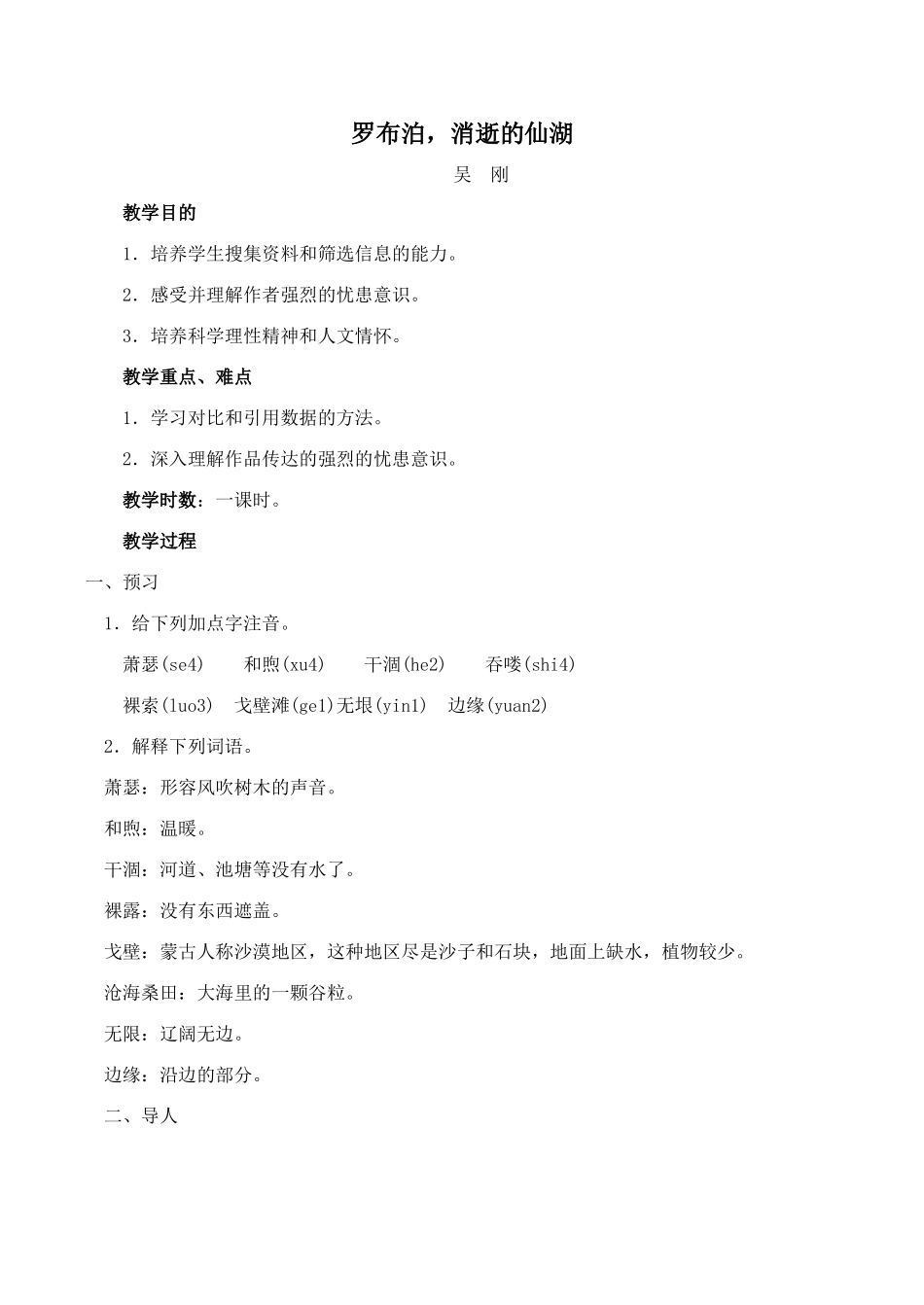 罗布泊，消逝的仙湖

吴 刚

教学目的

1．培养学生搜集资料和筛选信息的能力。

2．感受并理解作者强烈的忧患意识。

3．培养科学理性精神和人文情怀。

教学重点、难点

1．学习对比和引用数据的方法。

2．深入理解作品传达的强烈的忧患意识。

教学时数：一课时。

教学过程

一、预习

1．给下列加点字注音。

萧瑟(se4)　和煦(xu4)　干涸(he2)　吞噬(shi4)

裸索(luo3)　戈壁滩(ge1)无垠(yin1)　边缘(yuan2)

2．解释下列词语。

萧瑟：形容风吹树木的声音。

和煦：温暖。

干涸：河道、池塘等没有水了。

裸露：没有东西遮盖。

戈壁：蒙古人称沙漠地区，这种地区尽是沙子和石块，地面上缺水，植物较少。

沧海桑田：大海里的一颗谷粒。

无限：辽阔无边。

边缘：沿边的部分。

二、导人